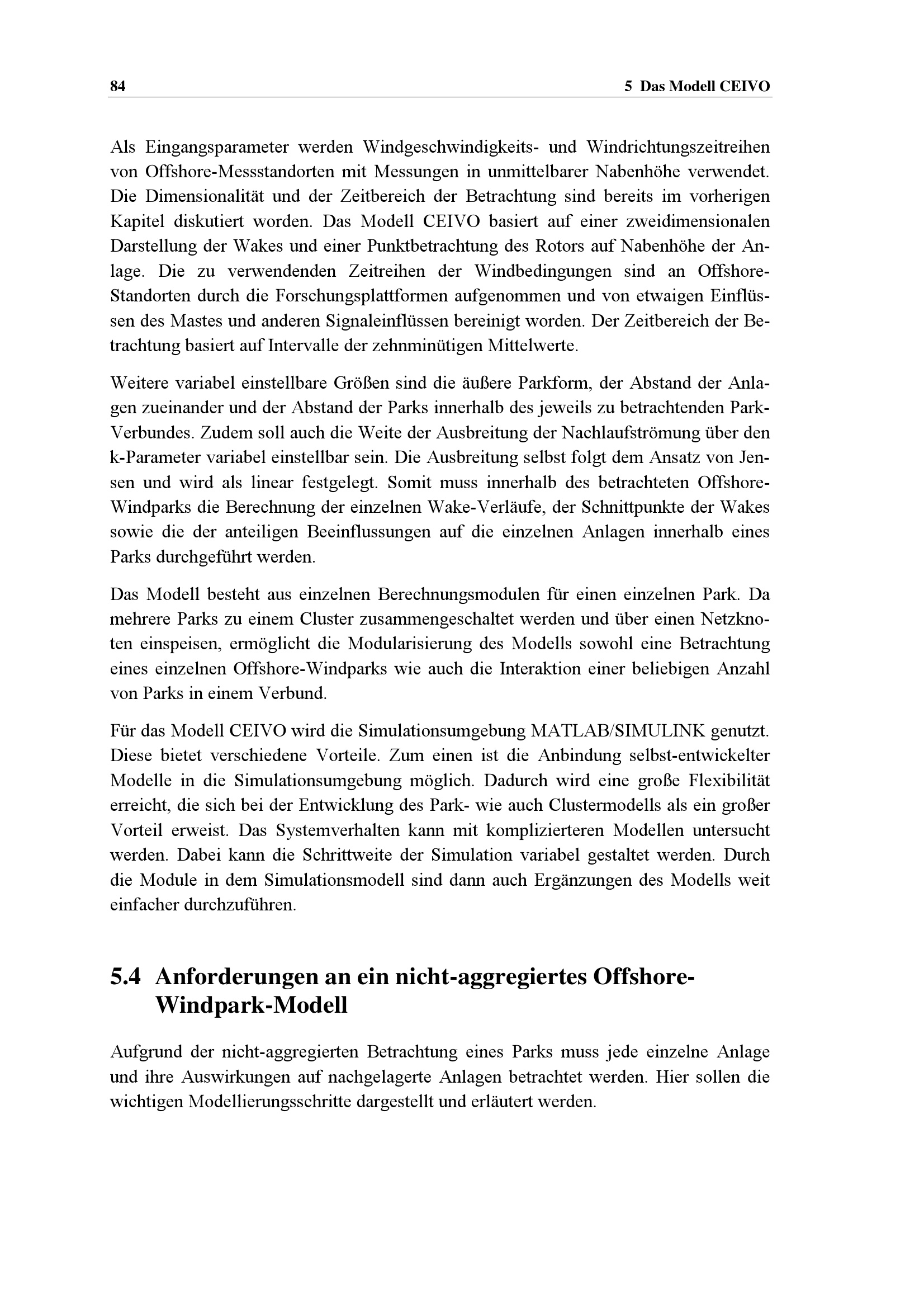 84 5 Das Modell CEIVO

Als Eingangsparameter werden Windgeschwindigkeits- und Windrichtungszeitreihen von Offshore-Messstandorten mit Messungen in unmittelbarer Nabenhöhe verwendet. Die Dimensionalität und der Zeitbereich der Betrachtung sind bereits im vorherigen Kapitel diskutiert worden. Das Modell CEIVO basiert auf einer zweidimensionalen Darstellung der Wakes und einer Punktbetrachtung des Rotors auf Nabenhöhe der Anlage. Die zu verwendenden Zeitreihen der Windbedingungen sind an Offshore-Standorten durch die Forschungsplattformen aufgenommen und von etwaigen Einflüssen des Mastes und anderen Signaleinflüssen bereinigt worden. Der Zeitbereich der Betrachtung basiert auf Intervalle der zehnminütigen Mittelwerte.

Weitere variabel einstellbare Größen sind die äußere Parkform, der Abstand der Anlagen zueinander und der Abstand der Parks innerhalb des jeweils zu betrachtenden Park-Verbundes. Zudem soll auch die Weite der Ausbreitung der Nachlaufströmung über den k-Parameter variabel einstellbar sein. Die Ausbreitung selbst folgt dem Ansatz von Jensen und wird als linear festgelegt. Somit muss innerhalb des betrachteten Offshore-Windparks die Berechnung der einzelnen Wake-Verläufe, der Schnittpunkte der Wakes sowie die der anteiligen Beeinflussungen auf die einzelnen Anlagen innerhalb eines Parks durchgeführt werden.

Das Modell besteht aus einzelnen Berechnungsmodulen für einen einzelnen Park. Da mehrere Parks zu einem Cluster zusammengeschaltet werden und über einen Netzknoten einspeisen, ermöglicht die Modularisierung des Modells sowohl eine Betrachtung eines einzelnen Offshore-Windparks wie auch die Interaktion einer beliebigen Anzahl von Parks in einem Verbund.

Für das Modell CEIVO wird die Simulationsumgebung MATLAB/SIMULINK genutzt. Diese bietet verschiedene Vorteile. Zum einen ist die Anbindung selbst-entwickelter Modelle in die Simulationsumgebung möglich. Dadurch wird eine große Flexibilität erreicht, die sich bei der Entwicklung des Park- wie auch Clustermodells als ein großer Vorteil erweist. Das Systemverhalten kann mit komplizierteren Modellen untersucht werden. Dabei kann die Schrittweite der Simulation variabel gestaltet werden. Durch die Module in dem Simulationsmodell sind dann auch Ergänzungen des Modells weit einfacher durchzuführen.

5.4 Anforderungen an ein nicht-aggregiertes Offshore-Windpark-Modell

Aufgrund der nicht-aggregierten Betrachtung eines Parks muss jede einzelne Anlage und ihre Auswirkungen auf nachgelagerte Anlagen betrachtet werden. Hier sollen die wichtigen Modellierungsschritte dargestellt und erläutert werden.